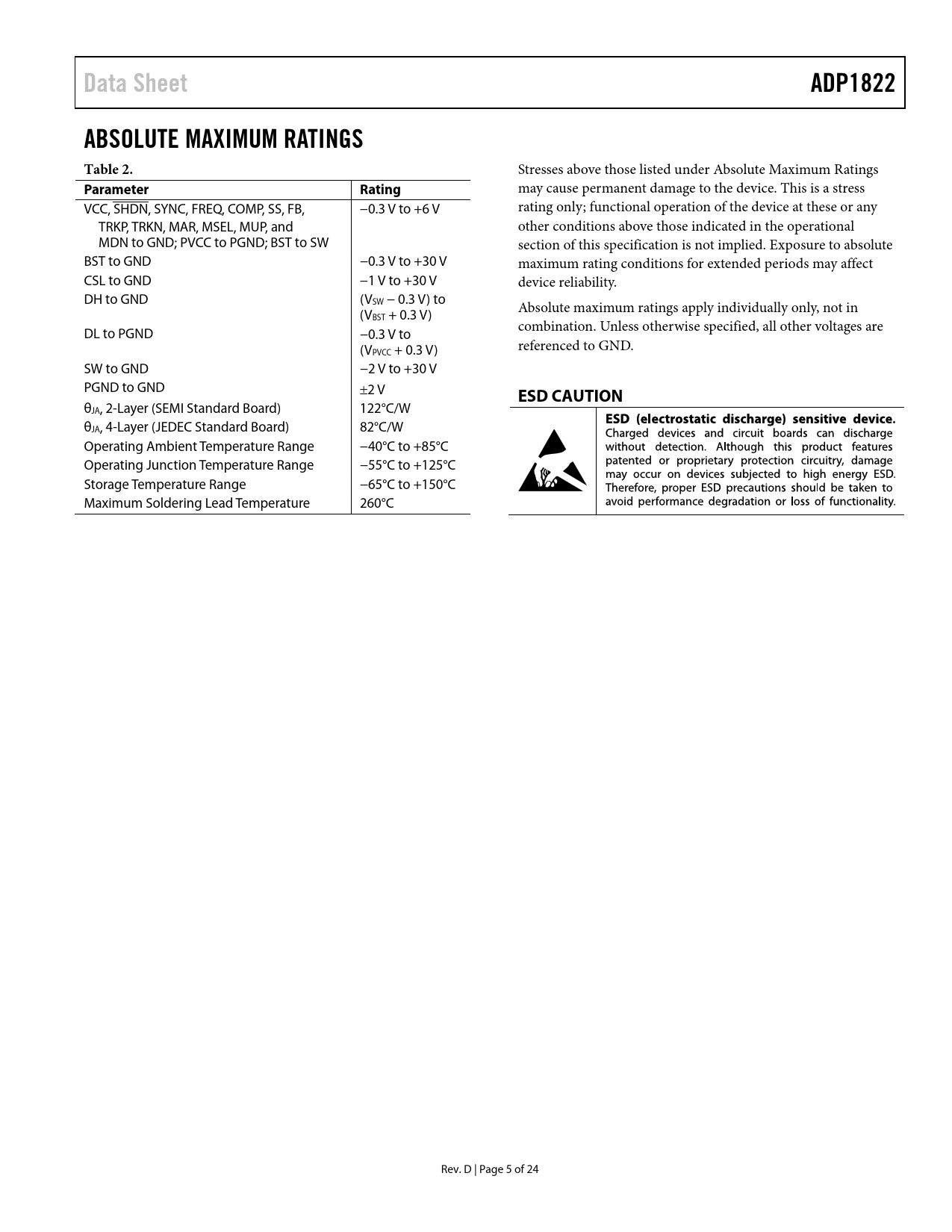 Data Sheet ADP1822

ABSOLUTE MAXIMUM RATINGS

Table 2.

| Parameter | Rating |
|---|---|
| VCC, $\overline{SHDN}$, SYNC, FREQ, COMP, SS, FB, TRKP, TRKN, MAR, MSEL, MUP, and MDN to GND; PVCC to PGND; BST to SW | −0.3 V to +6 V |
| BST to GND | −0.3 V to +30 V |
| CSL to GND | −1 V to +30 V |
| DH to GND | ($V_{SW}$ − 0.3 V) to ($V_{BST}$ + 0.3 V) |
| DL to PGND | −0.3 V to ($V_{PVCC}$ + 0.3 V) |
| SW to GND | −2 V to +30 V |
| PGND to GND | ±2 V |
| $θ_{JA}$, 2-Layer (SEMI Standard Board) | 122°C/W |
| $θ_{JA}$, 4-Layer (JEDEC Standard Board) | 82°C/W |
| Operating Ambient Temperature Range | −40°C to +85°C |
| Operating Junction Temperature Range | −55°C to +125°C |
| Storage Temperature Range | −65°C to +150°C |
| Maximum Soldering Lead Temperature | 260°C |

Stresses above those listed under Absolute Maximum Ratings may cause permanent damage to the device. This is a stress rating only; functional operation of the device at these or any other conditions above those indicated in the operational section of this specification is not implied. Exposure to absolute maximum rating conditions for extended periods may affect device reliability.

Absolute maximum ratings apply individually only, not in combination. Unless otherwise specified, all other voltages are referenced to GND.

ESD CAUTION

ESD (electrostatic discharge) sensitive device. Charged devices and circuit boards can discharge without detection. Although this product features patented or proprietary protection circuitry, damage may occur on devices subjected to high energy ESD. Therefore, proper ESD precautions should be taken to avoid performance degradation or loss of functionality.

Rev. D | Page 5 of 24